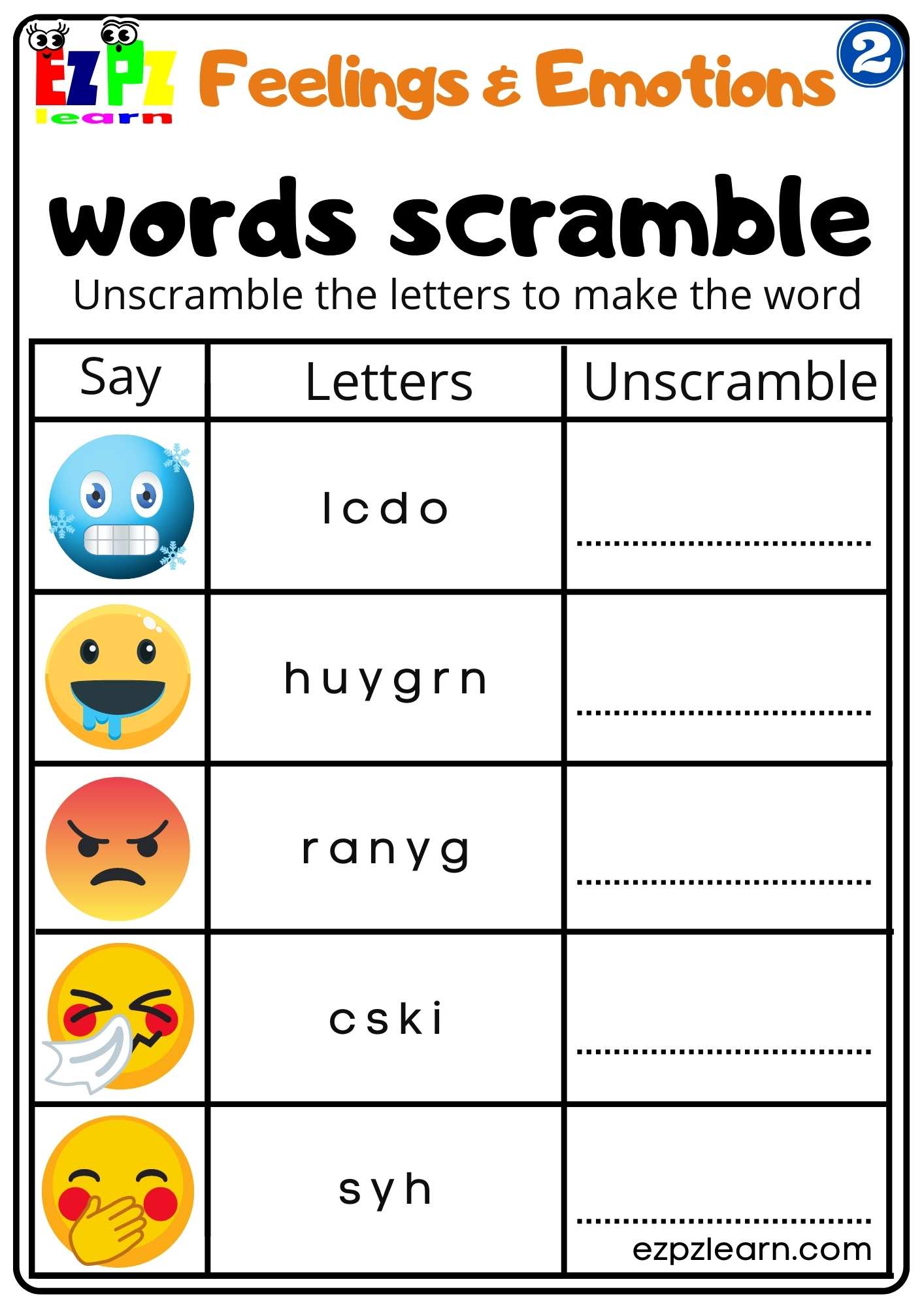 EZPZ learn Feelings & Emotions 2

words scramble

Unscramble the letters to make the word

| Say | Letters | Unscramble |
|---|---|---|
|  | l c d o | ____ |
|  | h u y g r n | ____ |
|  | r a n y g | ____ |
|  | c s k i | ____ |
|  | s y h | ____ |

ezpzlearn.com